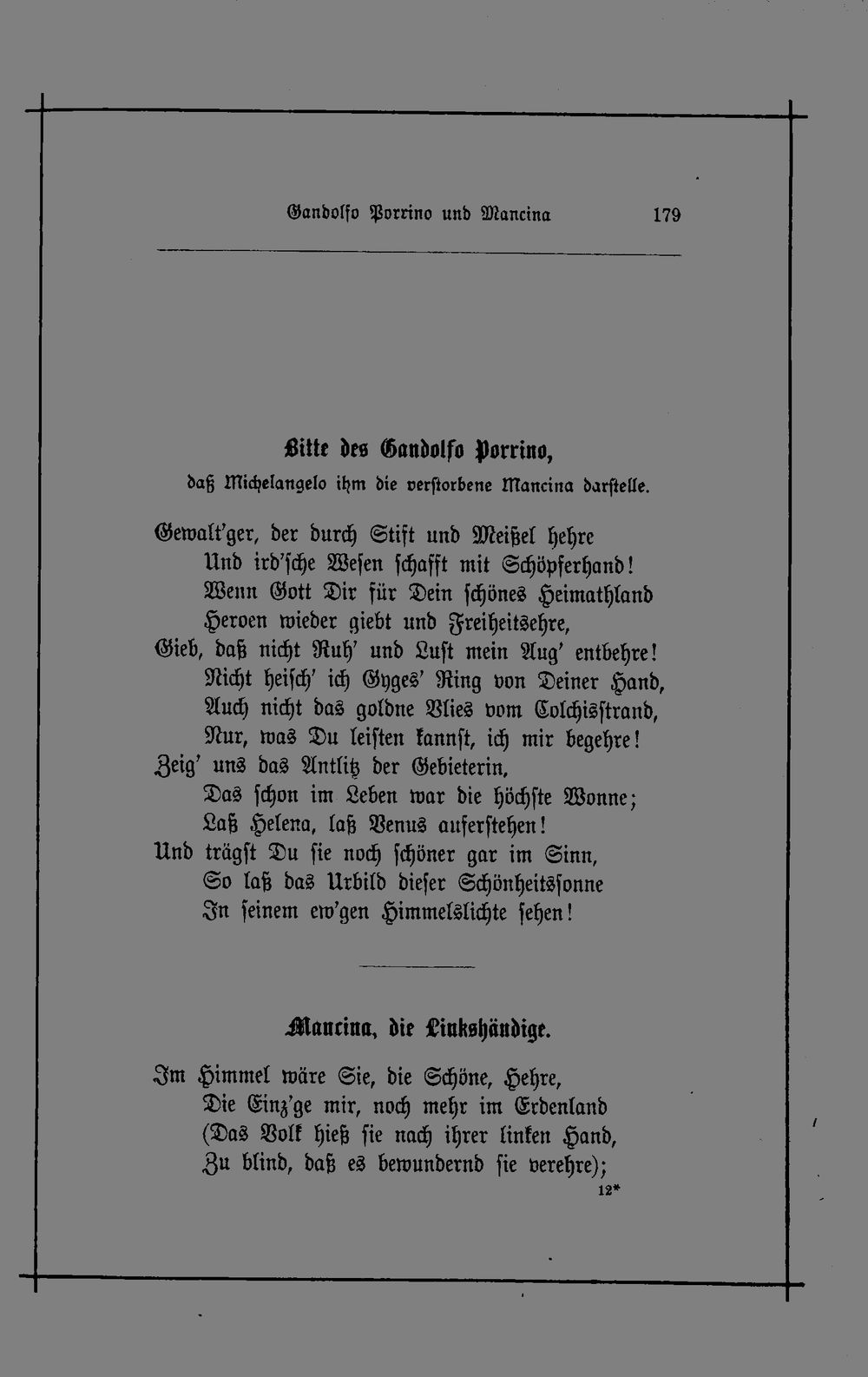 Gandolfo Porrino und Mancina 179

Bitte des Gandolfo Porrino,

daß Michelangelo ihm die verstorbene Mancina darstelle.

Gewalt'ger, der durch Stift und Meißel hehre
Und ird'sche Wesen schafft mit Schöpferhand!
Wenn Gott Dir für Dein schönes Heimathland
Heroen wieder giebt und Freiheitsehre,
Gieb, daß nicht Ruh' und Lust mein Aug' entbehre!
Nicht heisch' ich Gyges' Ring von Deiner Hand,
Auch nicht das goldne Vlies vom Colchisstrand,
Nur, was Du leisten kannst, ich mir begehre!
Zeig' uns das Antlitz der Gebieterin,
Das schon im Leben war die höchste Wonne;
Laß Helena, laß Venus auferstehen!
Und trägst Du sie noch schöner gar im Sinn,
So laß das Urbild dieser Schönheitssonne
In seinem ew'gen Himmelslichte sehen!

Mancina, die Linkshändige.

Im Himmel wäre Sie, die Schöne, Hehre,
Die Einz'ge mir, noch mehr im Erdenland
(Das Volk hieß sie nach ihrer linken Hand,
Zu blind, daß es bewundernd sie verehre);

12*